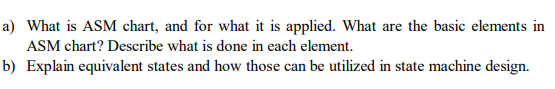 a) What is ASM chart, and for what it is applied. What are the basic elements in ASM chart? Describe what is done in each element.
b) Explain equivalent states and how those can be utilized in state machine design.